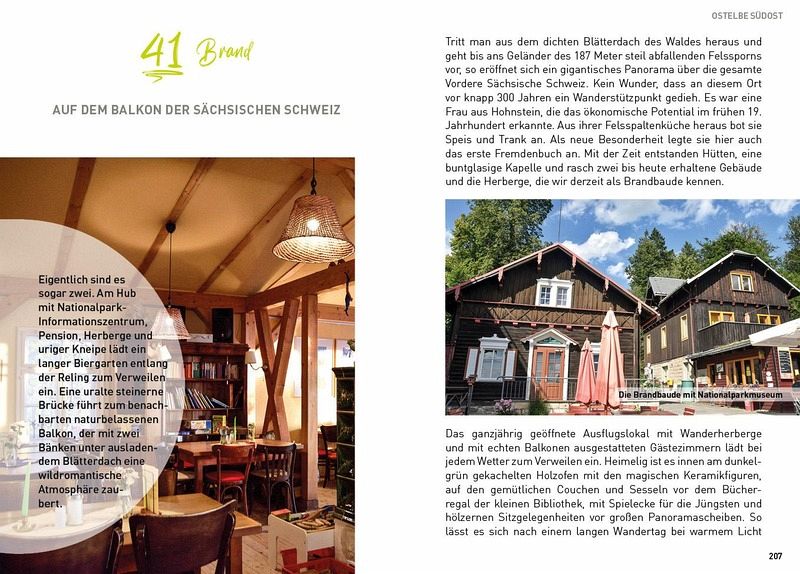 41 Brand

AUF DEM BALKON DER SÄCHSISCHEN SCHWEIZ

Eigentlich sind es sogar zwei. Am Hub mit Nationalpark-Informationszentrum, Pension, Herberge und uriger Kneipe lädt ein langer Biergarten entlang der Reling zum Verweilen ein. Eine uralte steinerne Brücke führt zum benachbarten naturbelassenen Balkon, der mit zwei Bänken unter ausladendem Blätterdach eine wildromantische Atmosphäre zaubert.

OSTELBE SÜDOST

Tritt man aus dem dichten Blätterdach des Waldes heraus und geht bis ans Geländer des 187 Meter steil abfallenden Felssporns vor, so eröffnet sich ein gigantisches Panorama über die gesamte Vordere Sächsische Schweiz. Kein Wunder, dass an diesem Ort vor knapp 300 Jahren ein Wanderstützpunkt gedieh. Es war eine Frau aus Hohnstein, die das ökonomische Potential im frühen 19. Jahrhundert erkannte. Aus ihrer Felsspaltenküche heraus bot sie Speis und Trank an. Als neue Besonderheit legte sie hier auch das erste Fremdenbuch an. Mit der Zeit entstanden Hütten, eine buntglasige Kapelle und rasch zwei bis heute erhaltene Gebäude und die Herberge, die wir derzeit als Brandbaude kennen.

Die Brandbaude mit Nationalparkmuseum

Das ganzjährig geöffnete Ausflugslokal mit Wanderherberge und mit echten Balkonen ausgestatteten Gästezimmern lädt bei jedem Wetter zum Verweilen ein. Heimelig ist es innen am dunkelgrün gekachelten Holzofen mit den magischen Keramikfiguren, auf den gemütlichen Couchen und Sesseln vor dem Bücherregal der kleinen Bibliothek, mit Spielecke für die Jüngsten und hölzernen Sitzgelegenheiten vor großen Panoramascheiben. So lässt es sich nach einem langen Wandertag bei warmem Licht

207